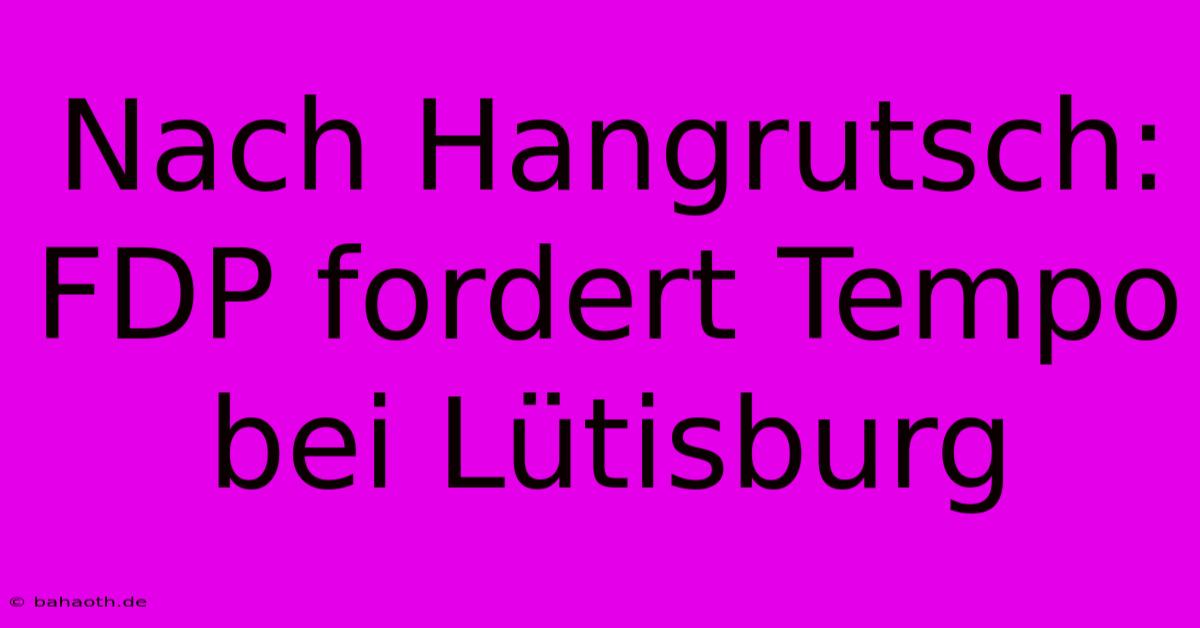 Nach Hangrutsch: FDP fordert Tempo bei Lütisburg

© bahaoth.de